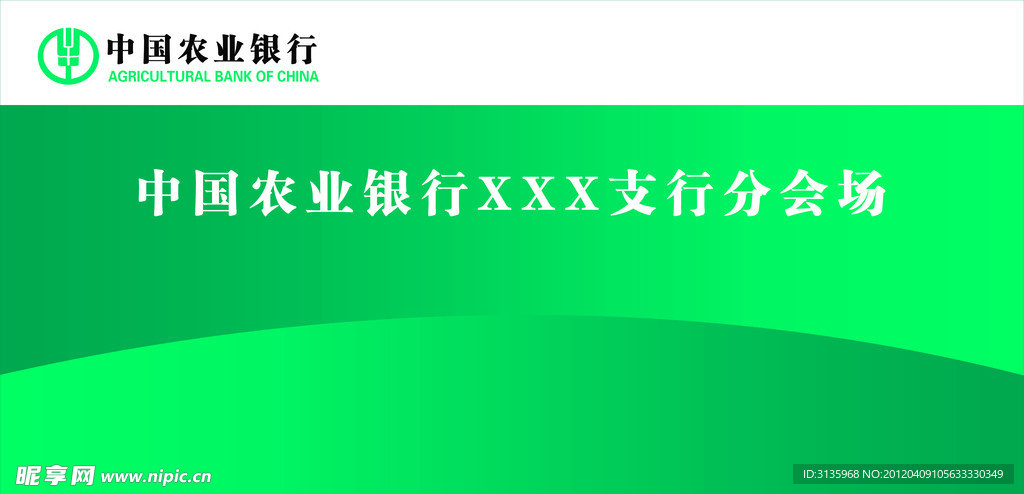 中国农业银行
AGRICULTURAL BANK OF CHINA

中国农业银行XXX支行分会场

昵享网 www.nipic.cn

ID:3135968 NO:20120409105633330349